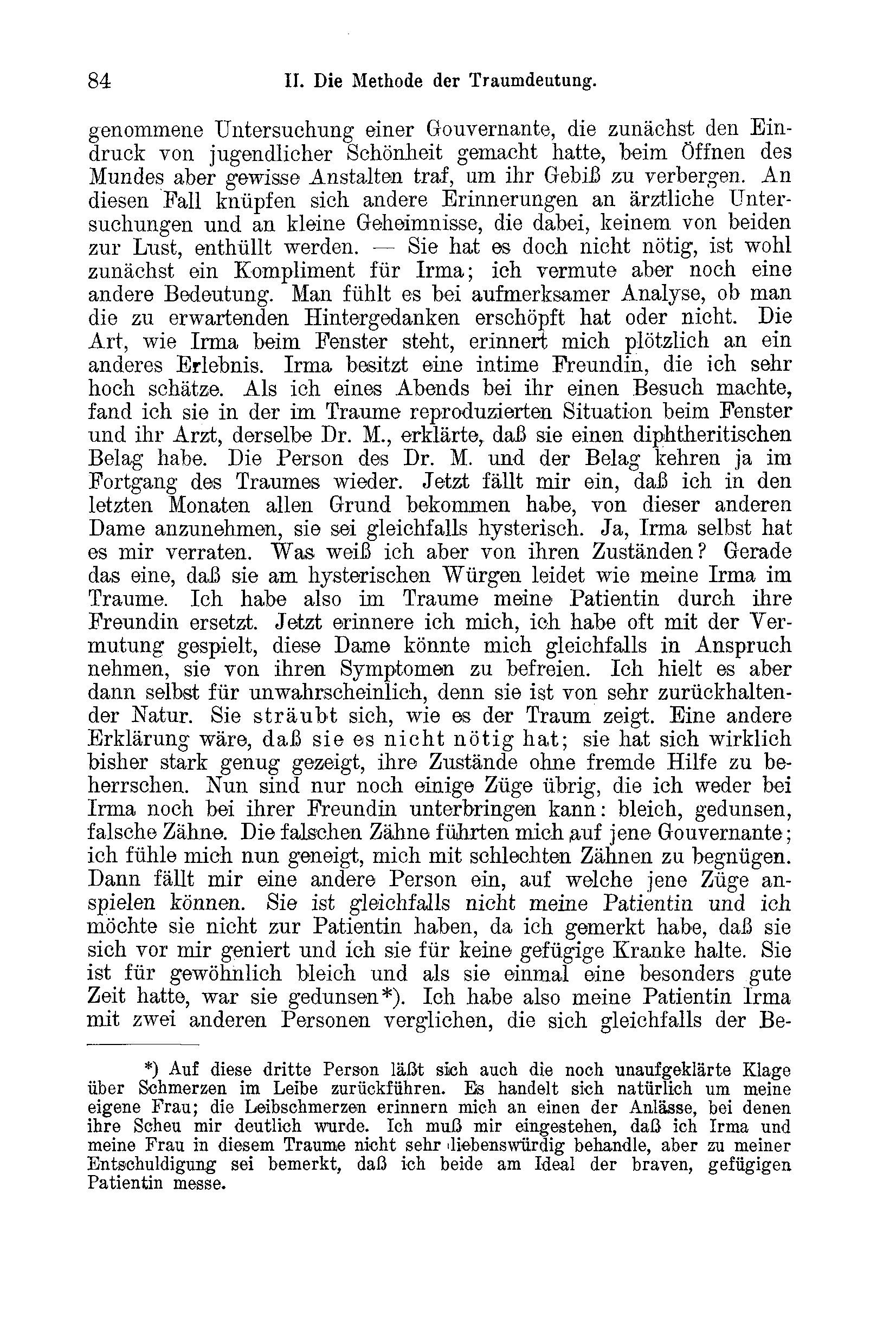 84 II. Die Methode der Traumdeutung.

genommene Untersuchung einer Gouvernante, die zunächst den Eindruck von jugendlicher Schönheit gemacht hatte, beim Öffnen des Mundes aber gewisse Anstalten traf, um ihr Gebiß zu verbergen. An diesen Fall knüpfen sich andere Erinnerungen an ärztliche Untersuchungen und an kleine Geheimnisse, die dabei, keinem von beiden zur Lust, enthüllt werden. — Sie hat es doch nicht nötig, ist wohl zunächst ein Kompliment für Irma; ich vermute aber noch eine andere Bedeutung. Man fühlt es bei aufmerksamer Analyse, ob man die zu erwartenden Hintergedanken erschöpft hat oder nicht. Die Art, wie Irma beim Fenster steht, erinnert mich plötzlich an ein anderes Erlebnis. Irma besitzt eine intime Freundin, die ich sehr hoch schätze. Als ich eines Abends bei ihr einen Besuch machte, fand ich sie in der im Traume reproduzierten Situation beim Fenster und ihr Arzt, derselbe Dr. M., erklärte, daß sie einen diphtheritischen Belag habe. Die Person des Dr. M. und der Belag kehren ja im Fortgang des Traumes wieder. Jetzt fällt mir ein, daß ich in den letzten Monaten allen Grund bekommen habe, von dieser anderen Dame anzunehmen, sie sei gleichfalls hysterisch. Ja, Irma selbst hat es mir verraten. Was weiß ich aber von ihren Zuständen? Gerade das eine, daß sie am hysterischen Würgen leidet wie meine Irma im Traume. Ich habe also im Traume meine Patientin durch ihre Freundin ersetzt. Jetzt erinnere ich mich, ich habe oft mit der Vermutung gespielt, diese Dame könnte mich gleichfalls in Anspruch nehmen, sie von ihren Symptomen zu befreien. Ich hielt es aber dann selbst für unwahrscheinlich, denn sie ist von sehr zurückhaltender Natur. Sie sträubt sich, wie es der Traum zeigt. Eine andere Erklärung wäre, daß sie es nicht nötig hat; sie hat sich wirklich bisher stark genug gezeigt, ihre Zustände ohne fremde Hilfe zu beherrschen. Nun sind nur noch einige Züge übrig, die ich weder bei Irma noch bei ihrer Freundin unterbringen kann: bleich, gedunsen, falsche Zähne. Die falschen Zähne führten mich auf jene Gouvernante; ich fühle mich nun geneigt, mich mit schlechten Zähnen zu begnügen. Dann fällt mir eine andere Person ein, auf welche jene Züge anspielen können. Sie ist gleichfalls nicht meine Patientin und ich möchte sie nicht zur Patientin haben, da ich gemerkt habe, daß sie sich vor mir geniert und ich sie für keine gefügige Kranke halte. Sie ist für gewöhnlich bleich und als sie einmal eine besonders gute Zeit hatte, war sie gedunsen*). Ich habe also meine Patientin Irma mit zwei anderen Personen verglichen, die sich gleichfalls der Be-

*) Auf diese dritte Person läßt sich auch die noch unaufgeklärte Klage über Schmerzen im Leibe zurückführen. Es handelt sich natürlich um meine eigene Frau; die Leibschmerzen erinnern mich an einen der Anlässe, bei denen ihre Scheu mir deutlich wurde. Ich muß mir eingestehen, daß ich Irma und meine Frau in diesem Traume nicht sehr liebenswürdig behandle, aber zu meiner Entschuldigung sei bemerkt, daß ich beide am Ideal der braven, gefügigen Patientin messe.